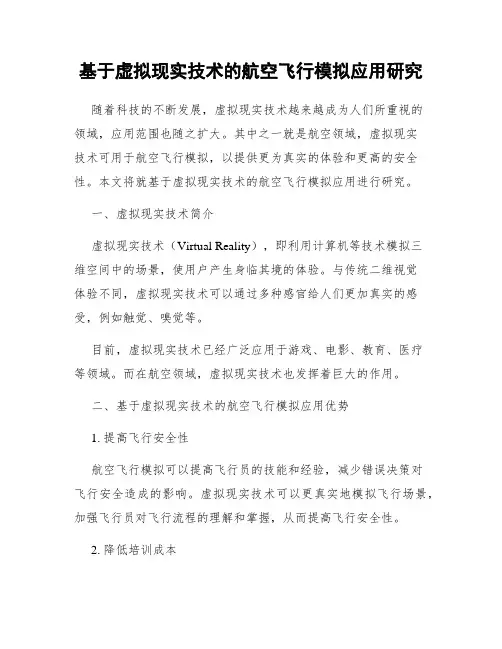 基于虚拟现实技术的航空飞行模拟应用研究

随着科技的不断发展，虚拟现实技术越来越成为人们所重视的领域，应用范围也随之扩大。其中之一就是航空领域，虚拟现实技术可用于航空飞行模拟，以提供更为真实的体验和更高的安全性。本文将就基于虚拟现实技术的航空飞行模拟应用进行研究。

一、虚拟现实技术简介

虚拟现实技术（Virtual Reality），即利用计算机等技术模拟三维空间中的场景，使用户产生身临其境的体验。与传统二维视觉体验不同，虚拟现实技术可以通过多种感官给人们更加真实的感受，例如触觉、嗅觉等。

目前，虚拟现实技术已经广泛应用于游戏、电影、教育、医疗等领域。而在航空领域，虚拟现实技术也发挥着巨大的作用。

二、基于虚拟现实技术的航空飞行模拟应用优势

1. 提高飞行安全性

航空飞行模拟可以提高飞行员的技能和经验，减少错误决策对飞行安全造成的影响。虚拟现实技术可以更真实地模拟飞行场景，加强飞行员对飞行流程的理解和掌握，从而提高飞行安全性。

2. 降低培训成本